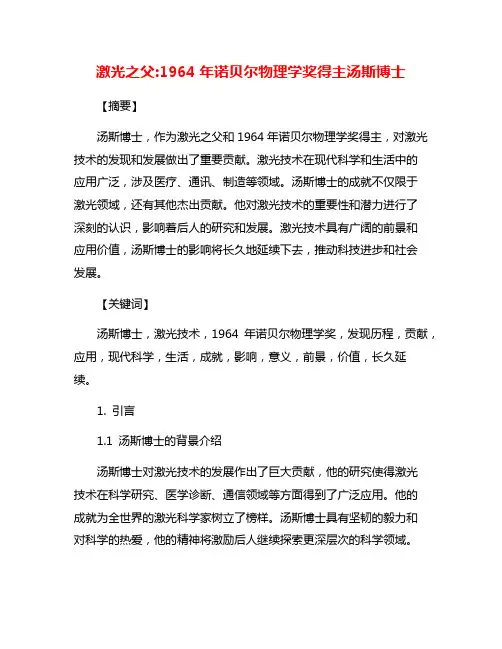 激光之父:1964 年诺贝尔物理学奖得主汤斯博士

【摘要】

汤斯博士，作为激光之父和 1964 年诺贝尔物理学奖得主，对激光技术的发现和发展做出了重要贡献。激光技术在现代科学和生活中的应用广泛，涉及医疗、通讯、制造等领域。汤斯博士的成就不仅限于激光领域，还有其他杰出贡献。他对激光技术的重要性和潜力进行了深刻的认识，影响着后人的研究和发展。激光技术具有广阔的前景和应用价值，汤斯博士的影响将长久地延续下去，推动科技进步和社会发展。

【关键词】

汤斯博士，激光技术，1964 年诺贝尔物理学奖，发现历程，贡献，应用，现代科学，生活，成就，影响，意义，前景，价值，长久延续。

1. 引言

1.1 汤斯博士的背景介绍

汤斯博士对激光技术的发展作出了巨大贡献，他的研究使得激光技术在科学研究、医学诊断、通信领域等方面得到了广泛应用。他的成就为全世界的激光科学家树立了榜样。汤斯博士具有坚韧的毅力和对科学的热爱，他的精神将激励后人继续探索更深层次的科学领域。